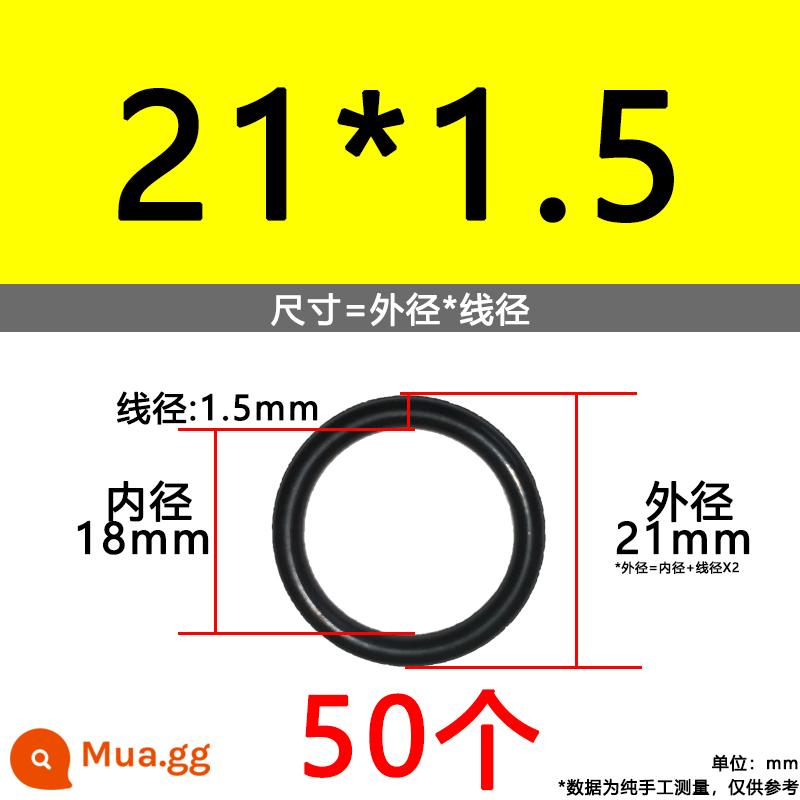 21*1.5

尺寸=外径*线径

线径:1.5mm

内径
18mm

外径
21mm
*外径=内径+线径X2

50个

Mua.gg

单位：mm
*数据为纯手工测量，仅供参考